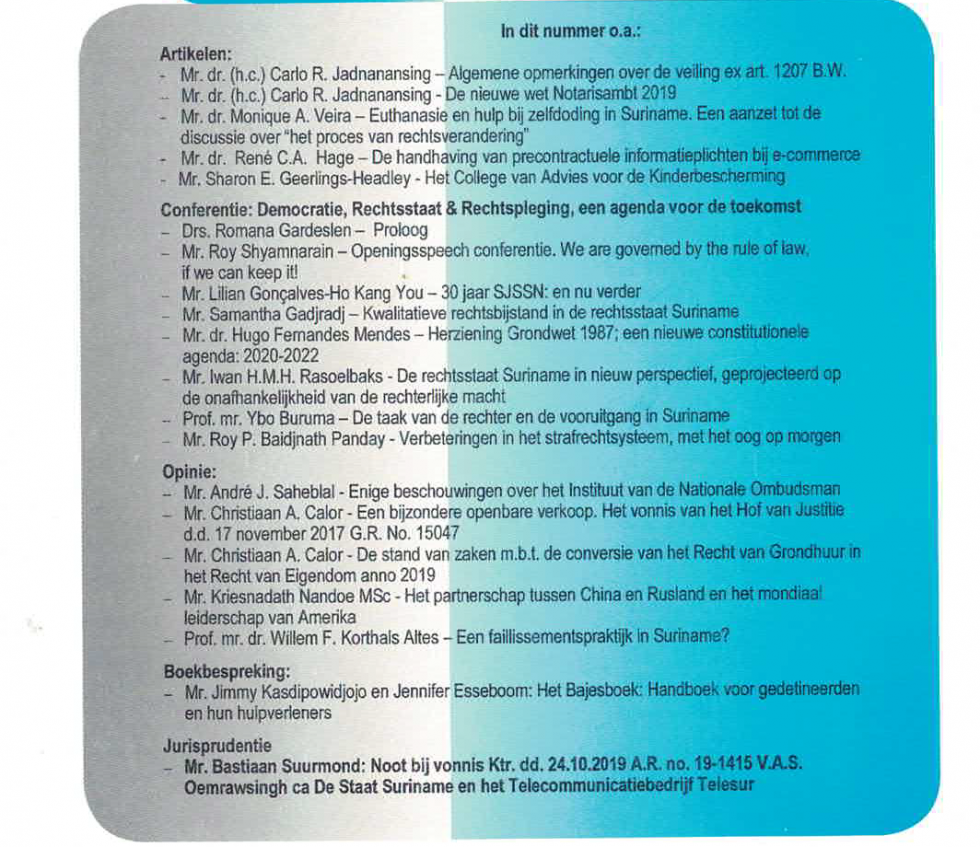 In dit nummer o.a.:

Artikelen:
- Mr. dr. (h.c.) Carlo R. Jadnanansing – Algemene opmerkingen over de veiling ex art. 1207 B.W.
- Mr. dr. (h.c.) Carlo R. Jadnanansing - De nieuwe wet Notarisambt 2019
- Mr. dr. Monique A. Veira – Euthanasie en hulp bij zelfdoding in Suriname. Een aanzet tot de discussie over "het proces van rechtsverandering"
- Mr. dr. René C.A. Hage – De handhaving van precontractuele informatieplichten bij e-commerce
- Mr. Sharon E. Geerlings-Headley - Het College van Advies voor de Kinderbescherming

Conferentie: Democratie, Rechtsstaat & Rechtspleging, een agenda voor de toekomst
- Drs. Romana Gardeslen – Proloog
- Mr. Roy Shyamnarain – Openingsspeech conferentie. We are governed by the rule of law, if we can keep it!
- Mr. Lilian Gonçalves-Ho Kang You – 30 jaar SJSSN: en nu verder
- Mr. Samantha Gadjradj – Kwalitatieve rechtsbijstand in de rechtsstaat Suriname
- Mr. dr. Hugo Fernandes Mendes – Herziening Grondwet 1987; een nieuwe constitutionele agenda: 2020-2022
- Mr. Iwan H.M.H. Rasoelbaks - De rechtsstaat Suriname in nieuw perspectief, geprojecteerd op de onafhankelijkheid van de rechterlijke macht
- Prof. mr. Ybo Buruma – De taak van de rechter en de vooruitgang in Suriname
- Mr. Roy P. Baidjnath Panday - Verbeteringen in het strafrechtsysteem, met het oog op morgen

Opinie:
- Mr. André J. Saheblal - Enige beschouwingen over het Instituut van de Nationale Ombudsman
- Mr. Christiaan A. Calor - Een bijzondere openbare verkoop. Het vonnis van het Hof van Justitie d.d. 17 november 2017 G.R. No. 15047
- Mr. Christiaan A. Calor - De stand van zaken m.b.t. de conversie van het Recht van Grondhuur in het Recht van Eigendom anno 2019
- Mr. Kriesnadath Nandoe MSc - Het partnerschap tussen China en Rusland en het mondiaal leiderschap van Amerika
- Prof. mr. dr. Willem F. Korthals Altes – Een faillissementspraktijk in Suriname?

Boekbespreking:
- Mr. Jimmy Kasdipowidjojo en Jennifer Esseboom: Het Bajesboek: Handboek voor gedetineerden en hun hulpverleners

Jurisprudentie
- Mr. Bastiaan Suurmond: Noot bij vonnis Ktr. dd. 24.10.2019 A.R. no. 19-1415 V.A.S. Oemrawsingh ca De Staat Suriname en het Telecommunicatiebedrijf Telesur